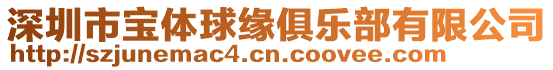 深圳市宝体球缘俱乐部有限公司
http://szjunemac4.cn.coovee.com